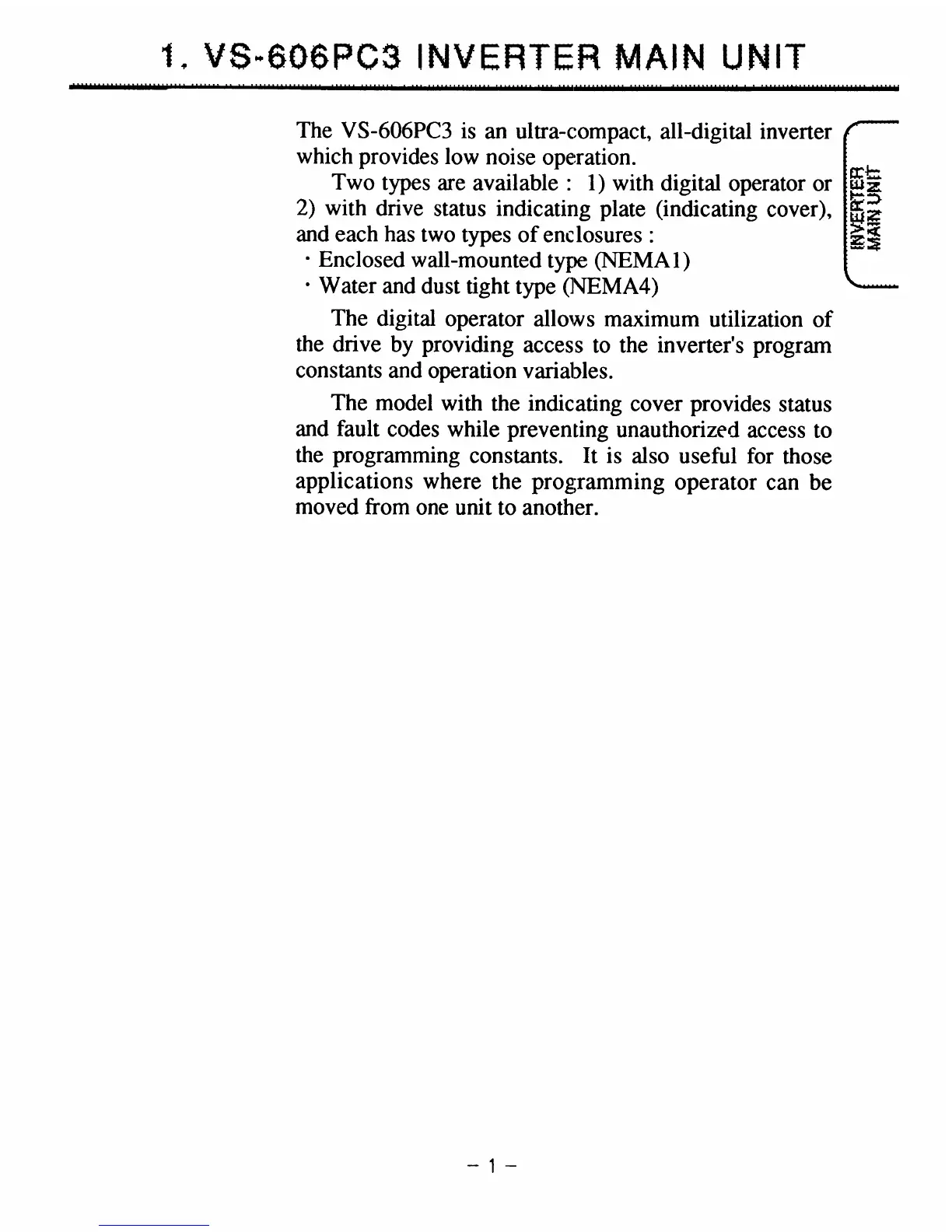 1. VS-606PC3 INVERTER MAIN UNIT

The VS-606PC3 is an ultra-compact, all-digital inverter which provides low noise operation.

Two types are available : 1) with digital operator or 2) with drive status indicating plate (indicating cover), and each has two types of enclosures :
· Enclosed wall-mounted type (NEMA1)
· Water and dust tight type (NEMA4)

INVERTER MAIN UNIT

The digital operator allows maximum utilization of the drive by providing access to the inverter's program constants and operation variables.

The model with the indicating cover provides status and fault codes while preventing unauthorized access to the programming constants. It is also useful for those applications where the programming operator can be moved from one unit to another.

– 1 –